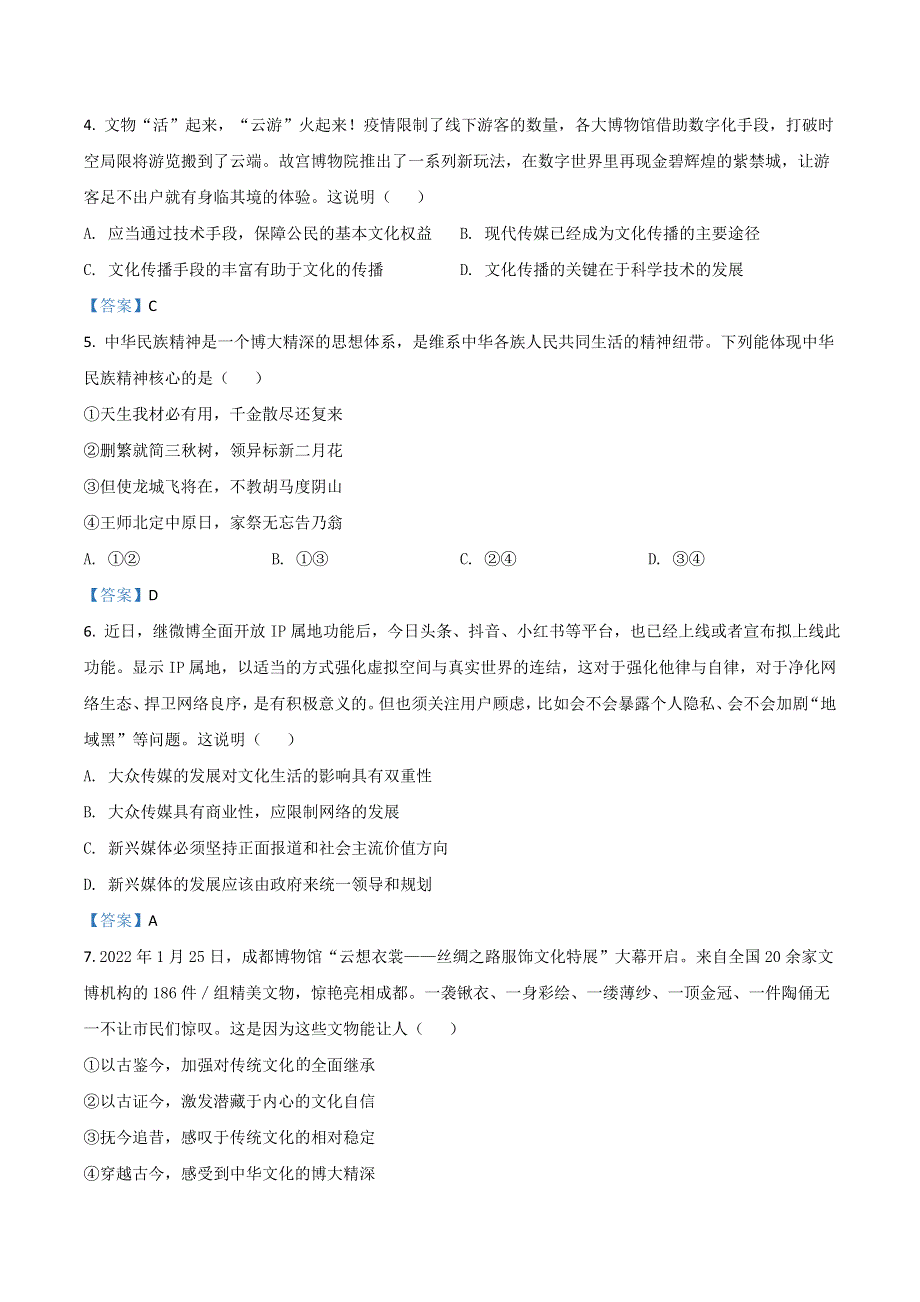 4. 文物“活”起来，“云游”火起来！疫情限制了线下游客的数量，各大博物馆借助数字化手段，打破时空局限将游览搬到了云端。故宫博物院推出了一系列新玩法，在数字世界里再现金碧辉煌的紫禁城，让游客足不出户就有身临其境的体验。这说明（　　）

A. 应当通过技术手段，保障公民的基本文化权益　　B. 现代传媒已经成为文化传播的主要途径

C. 文化传播手段的丰富有助于文化的传播　　D. 文化传播的关键在于科学技术的发展

【答案】C

5. 中华民族精神是一个博大精深的思想体系，是维系中华各族人民共同生活的精神纽带。下列能体现中华民族精神核心的是（　　）

①天生我材必有用，千金散尽还复来

②删繁就简三秋树，领异标新二月花

③但使龙城飞将在，不教胡马度阴山

④王师北定中原日，家祭无忘告乃翁

A. ①②　　B. ①③　　C. ②④　　D. ③④

【答案】D

6. 近日，继微博全面开放 IP 属地功能后，今日头条、抖音、小红书等平台，也已经上线或者宣布拟上线此功能。显示 IP 属地，以适当的方式强化虚拟空间与真实世界的连结，这对于强化他律与自律，对于净化网络生态、捍卫网络良序，是有积极意义的。但也须关注用户顾虑，比如会不会暴露个人隐私、会不会加剧“地域黑”等问题。这说明（　　）

A. 大众传媒的发展对文化生活的影响具有双重性

B. 大众传媒具有商业性，应限制网络的发展

C. 新兴媒体必须坚持正面报道和社会主流价值方向

D. 新兴媒体的发展应该由政府来统一领导和规划

【答案】A

7. 2022 年 1 月 25 日，成都博物馆“云想衣裳——丝绸之路服饰文化特展”大幕开启。来自全国 20 余家文博机构的 186 件 / 组精美文物，惊艳亮相成都。一袭锹衣、一身彩绘、一缕薄纱、一顶金冠、一件陶俑无一不让市民们惊叹。这是因为这些文物能让人（　　）

①以古鉴今，加强对传统文化的全面继承

②以古证今，激发潜藏于内心的文化自信

③抚今追昔，感叹于传统文化的相对稳定

④穿越古今，感受到中华文化的博大精深